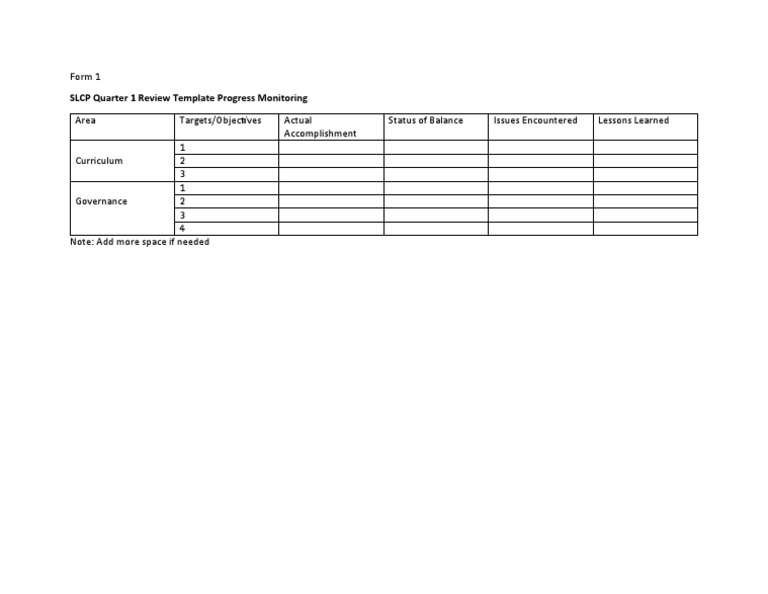 Form 1

SLCP Quarter 1 Review Template Progress Monitoring

| Area | Targets/Objectives | Actual Accomplishment | Status of Balance | Issues Encountered | Lessons Learned |
|---|---|---|---|---|---|
| Curriculum | 1 | | | | |
| | 2 | | | | |
| | 3 | | | | |
| Governance | 1 | | | | |
| | 2 | | | | |
| | 3 | | | | |
| | 4 | | | | |

Note: Add more space if needed